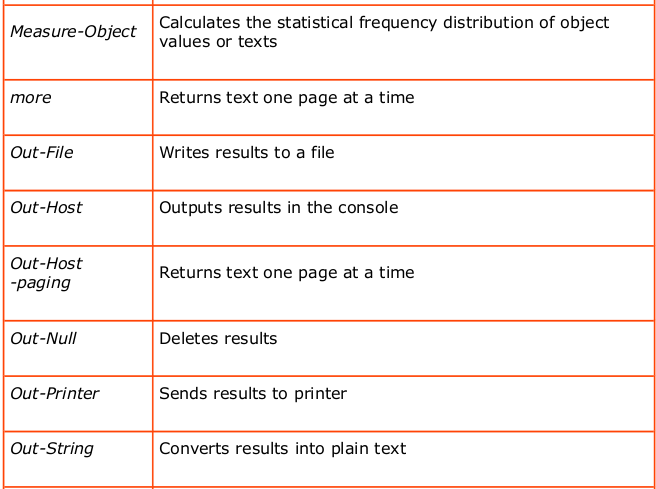 | | |
|---|---|
| Measure-Object | Calculates the statistical frequency distribution of object values or texts |
| more | Returns text one page at a time |
| Out-File | Writes results to a file |
| Out-Host | Outputs results in the console |
| Out-Host -paging | Returns text one page at a time |
| Out-Null | Deletes results |
| Out-Printer | Sends results to printer |
| Out-String | Converts results into plain text |